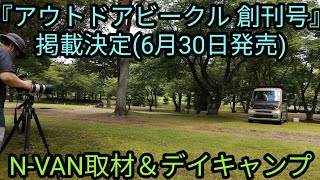 『アウトドアビークル 創刊号』
掲載決定(6月30日発売)

N-VAN取材＆デイキャンプ